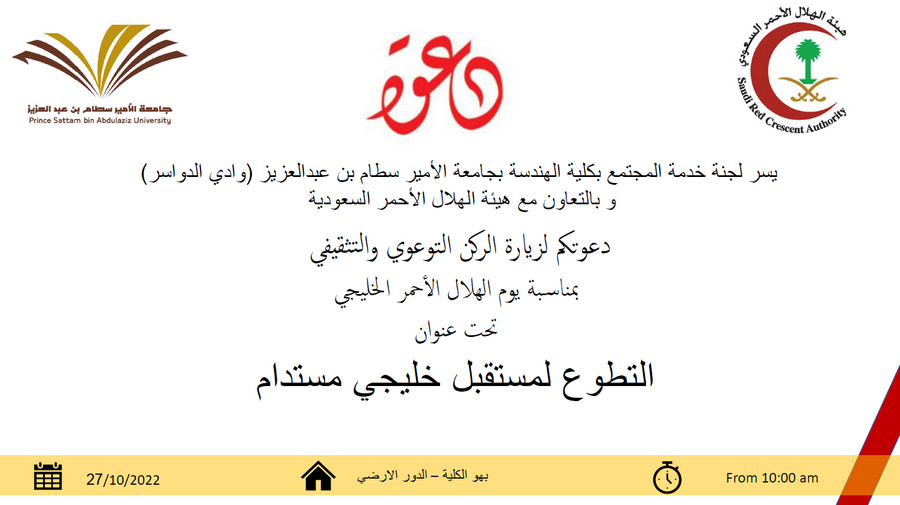 هيئة الهلال الأحمر السعودي
Saudi Red Crescent Authority

دعوة

جامعة الأمير سطام بن عبد العزيز
Prince Sattam bin Abdulaziz University

يسر لجنة خدمة المجتمع بكلية الهندسة بجامعة الأمير سطام بن عبدالعزيز (وادي الدواسر) و بالتعاون مع هيئة الهلال الأحمر السعودية

دعوتكم لزيارة الركن التوعوي والتثقيفي

بمناسبة يوم الهلال الأحمر الخليجي

تحت عنوان

التطوع لمستقبل خليجي مستدام

From 10:00 am

بهو الكلية – الدور الارضي

27/10/2022